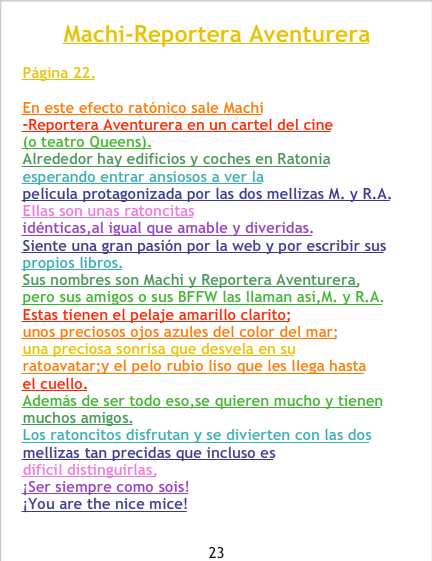 Machi-Reportera Aventurera

Página 22.

En este efecto ratónico sale Machi -Reportera Aventurera en un cartel del cine (o teatro Queens). Alrededor hay edificios y coches en Ratonia esperando entrar ansiosos a ver la pelicula protagonizada por las dos mellizas M. y R.A. Ellas son unas ratoncitas idénticas,al igual que amable y diveridas. Siente una gran pasión por la web y por escribir sus propios libros. Sus nombres son Machi y Reportera Aventurera, pero sus amigos o sus BFFW las llaman así,M. y R.A. Estas tienen el pelaje amarillo clarito; unos preciosos ojos azules del color del mar; una preciosa sonrisa que desvela en su ratoavatar;y el pelo rubio liso que les llega hasta el cuello. Además de ser todo eso,se quieren mucho y tienen muchos amigos. Los ratoncitos disfrutan y se divierten con las dos mellizas tan precidas que incluso es dificil distinguirlas, ¡Ser siempre como sois! ¡You are the nice mice!

23